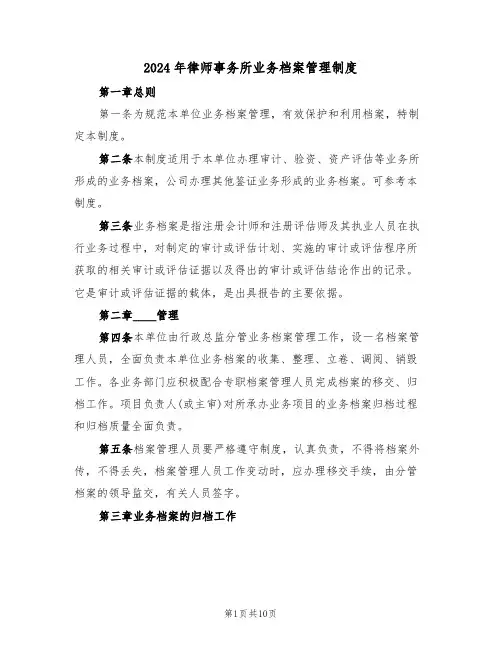 2024年律师事务所业务档案管理制度

第一章总则

第一条为规范本单位业务档案管理，有效保护和利用档案，特制定本制度。

第二条本制度适用于本单位办理审计、验资、资产评估等业务所形成的业务档案，公司办理其他鉴证业务形成的业务档案。可参考本制度。

第三条业务档案是指注册会计师和注册评估师及其执业人员在执行业务过程中，对制定的审计或评估计划、实施的审计或评估程序所获取的相关审计或评估证据以及得出的审计或评估结论作出的记录。它是审计或评估证据的载体，是出具报告的主要依据。

第二章____管理

第四条本单位由行政总监分管业务档案管理工作，设一名档案管理人员，全面负责本单位业务档案的收集、整理、立卷、调阅、销毁工作。各业务部门应积极配合专职档案管理人员完成档案的移交、归档工作。项目负责人(或主审)对所承办业务项目的业务档案归档过程和归档质量全面负责。

第五条档案管理人员要严格遵守制度，认真负责，不得将档案外传，不得丢失，档案管理人员工作变动时，应办理移交手续，由分管档案的领导监交，有关人员签字。

第三章业务档案的归档工作

第1页共10页